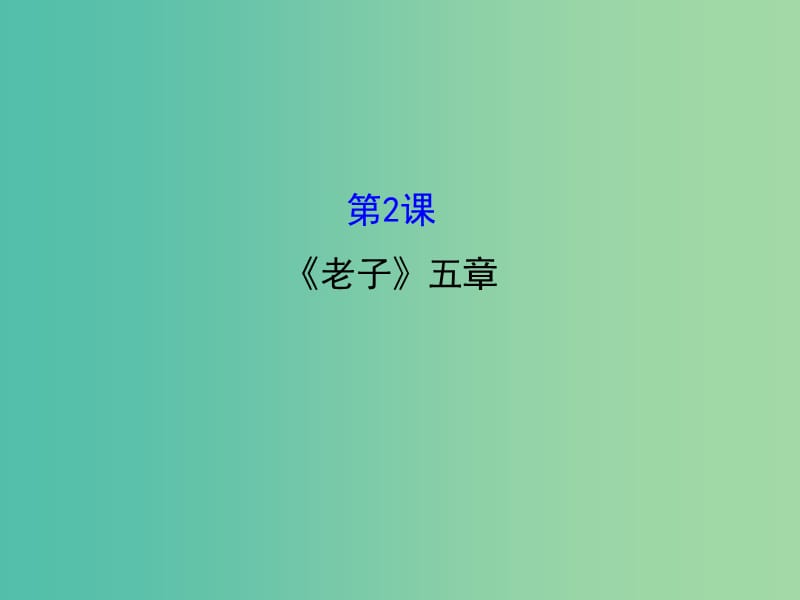 第2课

《老子》五章